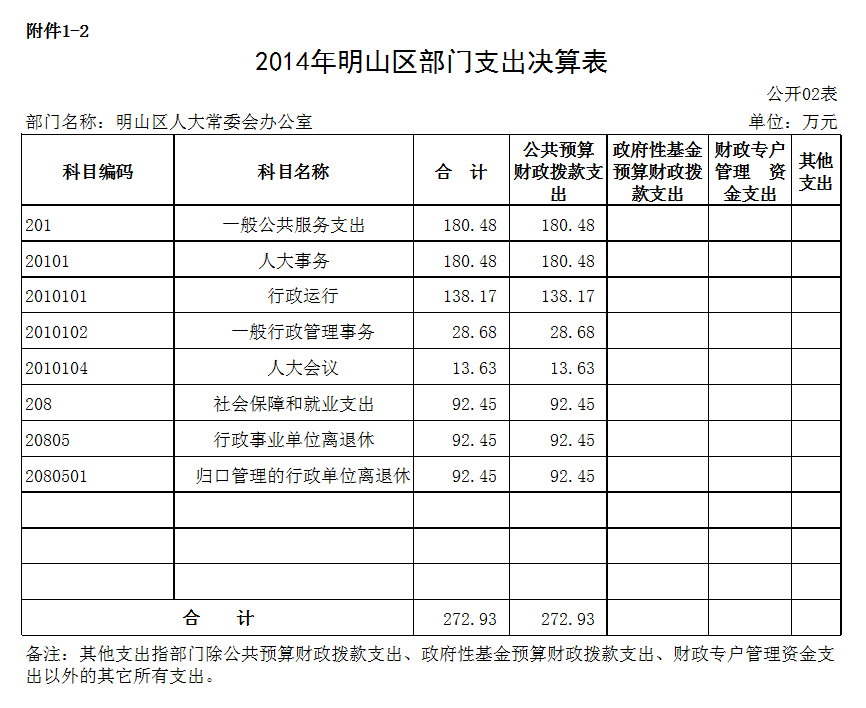 附件1-2

2014年明山区部门支出决算表

公开02表

部门名称：明山区人大常委会办公室

单位：万元

| 科目编码 | 科目名称 | 合 计 | 公共预算财政拨款支出 | 政府性基金预算财政拨款支出 | 财政专户管理 资金支出 | 其他支出 |
|---|---|---|---|---|---|---|
| 201 | 一般公共服务支出 | 180.48 | 180.48 | | | |
| 20101 | 人大事务 | 180.48 | 180.48 | | | |
| 2010101 | 行政运行 | 138.17 | 138.17 | | | |
| 2010102 | 一般行政管理事务 | 28.68 | 28.68 | | | |
| 2010104 | 人大会议 | 13.63 | 13.63 | | | |
| 208 | 社会保障和就业支出 | 92.45 | 92.45 | | | |
| 20805 | 行政事业单位离退休 | 92.45 | 92.45 | | | |
| 2080501 | 归口管理的行政单位离退休 | 92.45 | 92.45 | | | |
| | | | | | | |
| | | | | | | |
| | | | | | | |
| 合 计 | | 272.93 | 272.93 | | | |

备注：其他支出指部门除公共预算财政拨款支出、政府性基金预算财政拨款支出、财政专户管理资金支出以外的其它所有支出。